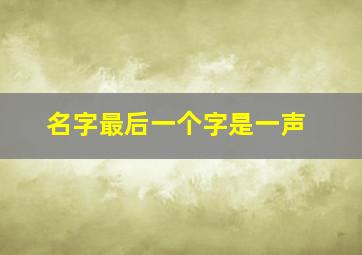 名字最后一个字是一声